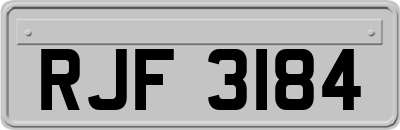 RJF 3184